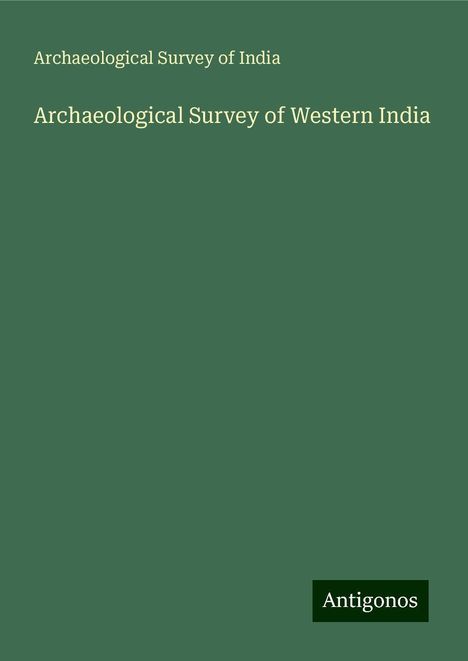 Archaeological Survey of India

Archaeological Survey of Western India

Antigonos